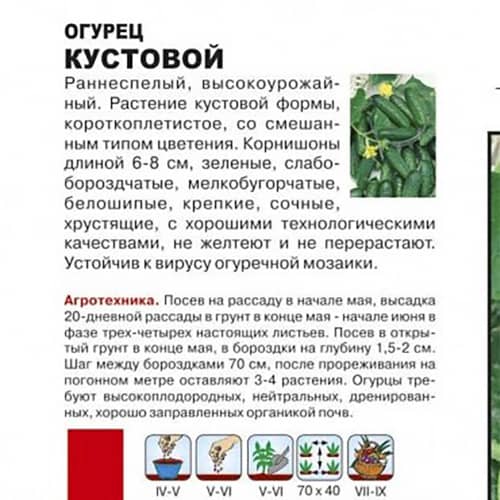 ОГУРЕЦ
КУСТОВОЙ

Раннеспелый, высокоурожайный. Растение кустовой формы, короткоплетистое, со смешанным типом цветения. Корнишоны длиной 6-8 см, зеленые, слабобороздчатые, мелкобугорчатые, белошипые, крепкие, сочные, хрустящие, с хорошими технологическими качествами, не желтеют и не перерастают. Устойчив к вирусу огуречной мозаики.

Агротехника. Посев на рассаду в начале мая, высадка 20-дневной рассады в грунт в конце мая - начале июня в фазе трех-четырех настоящих листьев. Посев в открытый грунт в конце мая, в бороздки на глубину 1,5-2 см. Шаг между бороздками 70 см, после прореживания на погонном метре оставляют 3-4 растения. Огурцы требуют высокоплодородных, нейтральных, дренированных, хорошо заправленных органикой почв.

IV-V V-VI V-VI 70 x 40 VII-IX